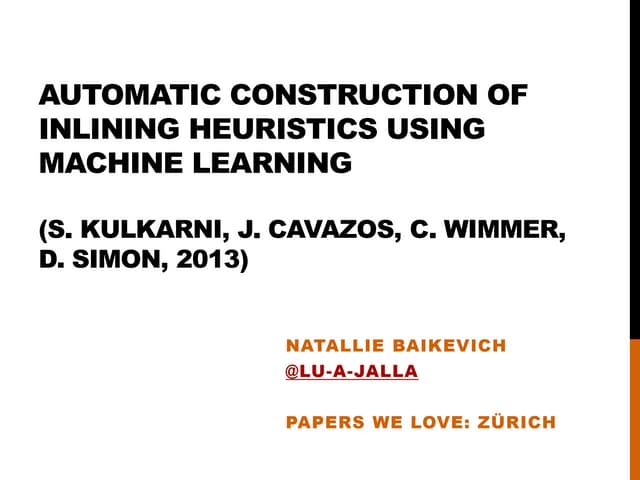 AUTOMATIC CONSTRUCTION OF INLINING HEURISTICS USING MACHINE LEARNING

(S. KULKARNI, J. CAVAZOS, C. WIMMER, D. SIMON, 2013)

NATALLIE BAIKEVICH
@LU-A-JALLA

PAPERS WE LOVE: ZÜRICH